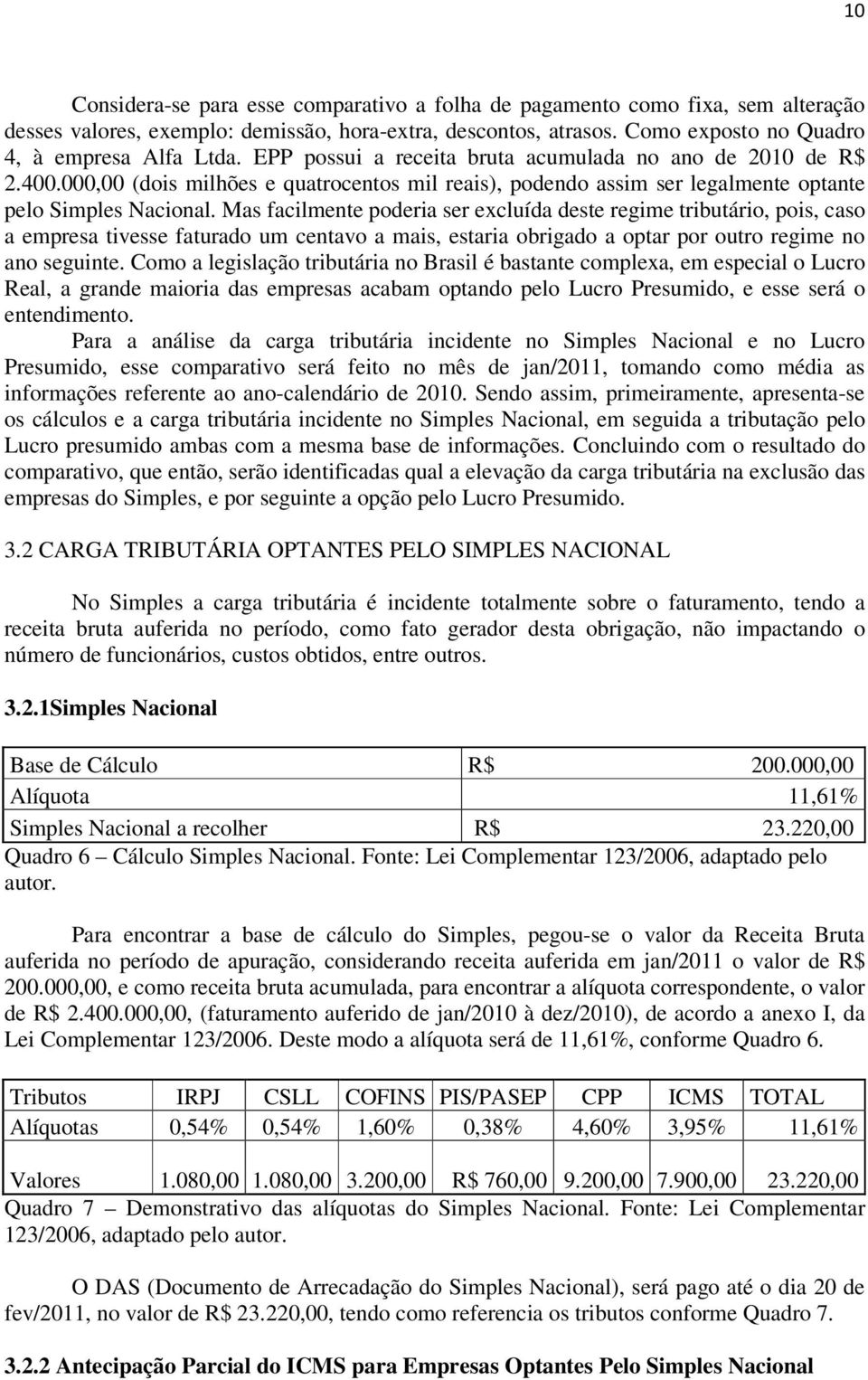 10

Considera-se para esse comparativo a folha de pagamento como fixa, sem alteração desses valores, exemplo: demissão, hora-extra, descontos, atrasos. Como exposto no Quadro 4, à empresa Alfa Ltda. EPP possui a receita bruta acumulada no ano de 2010 de R$ 2.400.000,00 (dois milhões e quatrocentos mil reais), podendo assim ser legalmente optante pelo Simples Nacional. Mas facilmente poderia ser excluída deste regime tributário, pois, caso a empresa tivesse faturado um centavo a mais, estaria obrigado a optar por outro regime no ano seguinte. Como a legislação tributária no Brasil é bastante complexa, em especial o Lucro Real, a grande maioria das empresas acabam optando pelo Lucro Presumido, e esse será o entendimento.

Para a análise da carga tributária incidente no Simples Nacional e no Lucro Presumido, esse comparativo será feito no mês de jan/2011, tomando como média as informações referente ao ano-calendário de 2010. Sendo assim, primeiramente, apresenta-se os cálculos e a carga tributária incidente no Simples Nacional, em seguida a tributação pelo Lucro presumido ambas com a mesma base de informações. Concluindo com o resultado do comparativo, que então, serão identificadas qual a elevação da carga tributária na exclusão das empresas do Simples, e por seguinte a opção pelo Lucro Presumido.

3.2 CARGA TRIBUTÁRIA OPTANTES PELO SIMPLES NACIONAL

No Simples a carga tributária é incidente totalmente sobre o faturamento, tendo a receita bruta auferida no período, como fato gerador desta obrigação, não impactando o número de funcionários, custos obtidos, entre outros.

3.2.1Simples Nacional

| Base de Cálculo | R$ 200.000,00 |
|---|---|
| Alíquota | 11,61% |
| Simples Nacional a recolher | R$ 23.220,00 |

Quadro 6 – Cálculo Simples Nacional. Fonte: Lei Complementar 123/2006, adaptado pelo autor.

Para encontrar a base de cálculo do Simples, pegou-se o valor da Receita Bruta auferida no período de apuração, considerando receita auferida em jan/2011 o valor de R$ 200.000,00, e como receita bruta acumulada, para encontrar a alíquota correspondente, o valor de R$ 2.400.000,00, (faturamento auferido de jan/2010 à dez/2010), de acordo a anexo I, da Lei Complementar 123/2006. Deste modo a alíquota será de 11,61%, conforme Quadro 6.

| Tributos | IRPJ | CSLL | COFINS | PIS/PASEP | CPP | ICMS | TOTAL |
|---|---|---|---|---|---|---|---|
| Alíquotas | 0,54% | 0,54% | 1,60% | 0,38% | 4,60% | 3,95% | 11,61% |
| Valores | 1.080,00 | 1.080,00 | 3.200,00 | R$ 760,00 | 9.200,00 | 7.900,00 | 23.220,00 |

Quadro 7 – Demonstrativo das alíquotas do Simples Nacional. Fonte: Lei Complementar 123/2006, adaptado pelo autor.

O DAS (Documento de Arrecadação do Simples Nacional), será pago até o dia 20 de fev/2011, no valor de R$ 23.220,00, tendo como referencia os tributos conforme Quadro 7.

3.2.2 Antecipação Parcial do ICMS para Empresas Optantes Pelo Simples Nacional